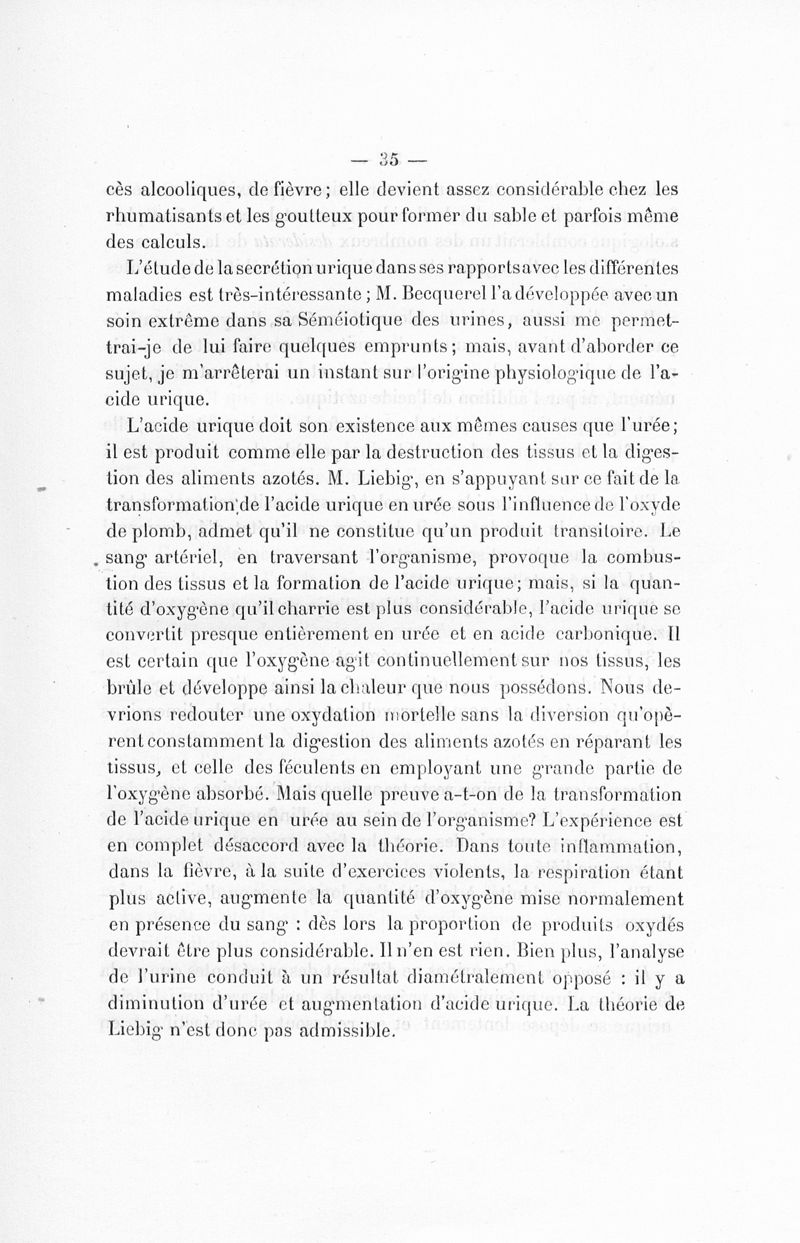 — 35 —

cès alcooliques, de fièvre ; elle devient assez considérable chez les rhumatisants et les goutteux pour former du sable et parfois même des calculs.

L'étude de la secrétion urique dans ses rapports avec les différentes maladies est très-intéressante ; M. Becquerel l'a développée avec un soin extrême dans sa Séméiotique des urines, aussi me permettrai-je de lui faire quelques emprunts ; mais, avant d'aborder ce sujet, je m'arrêterai un instant sur l'origine physiologique de l'acide urique.

L'acide urique doit son existence aux mêmes causes que l'urée ; il est produit comme elle par la destruction des tissus et la digestion des aliments azotés. M. Liebig, en s'appuyant sur ce fait de la transformation de l'acide urique en urée sous l'influence de l'oxyde de plomb, admet qu'il ne constitue qu'un produit transitoire. Le sang artériel, en traversant l'organisme, provoque la combustion des tissus et la formation de l'acide urique ; mais, si la quantité d'oxygène qu'il charrie est plus considérable, l'acide urique se convertit presque entièrement en urée et en acide carbonique. Il est certain que l'oxygène agit continuellement sur nos tissus, les brûle et développe ainsi la chaleur que nous possédons. Nous devrions redouter une oxydation mortelle sans la diversion qu'opèrent constamment la digestion des aliments azotés en réparant les tissus, et celle des féculents en employant une grande partie de l'oxygène absorbé. Mais quelle preuve a-t-on de la transformation de l'acide urique en urée au sein de l'organisme? L'expérience est en complet désaccord avec la théorie. Dans toute inflammation, dans la fièvre, à la suite d'exercices violents, la respiration étant plus active, augmente la quantité d'oxygène mise normalement en présence du sang : dès lors la proportion de produits oxydés devrait être plus considérable. Il n'en est rien. Bien plus, l'analyse de l'urine conduit à un résultat diamétralement opposé : il y a diminution d'urée et augmentation d'acide urique. La théorie de Liebig n'est donc pas admissible.